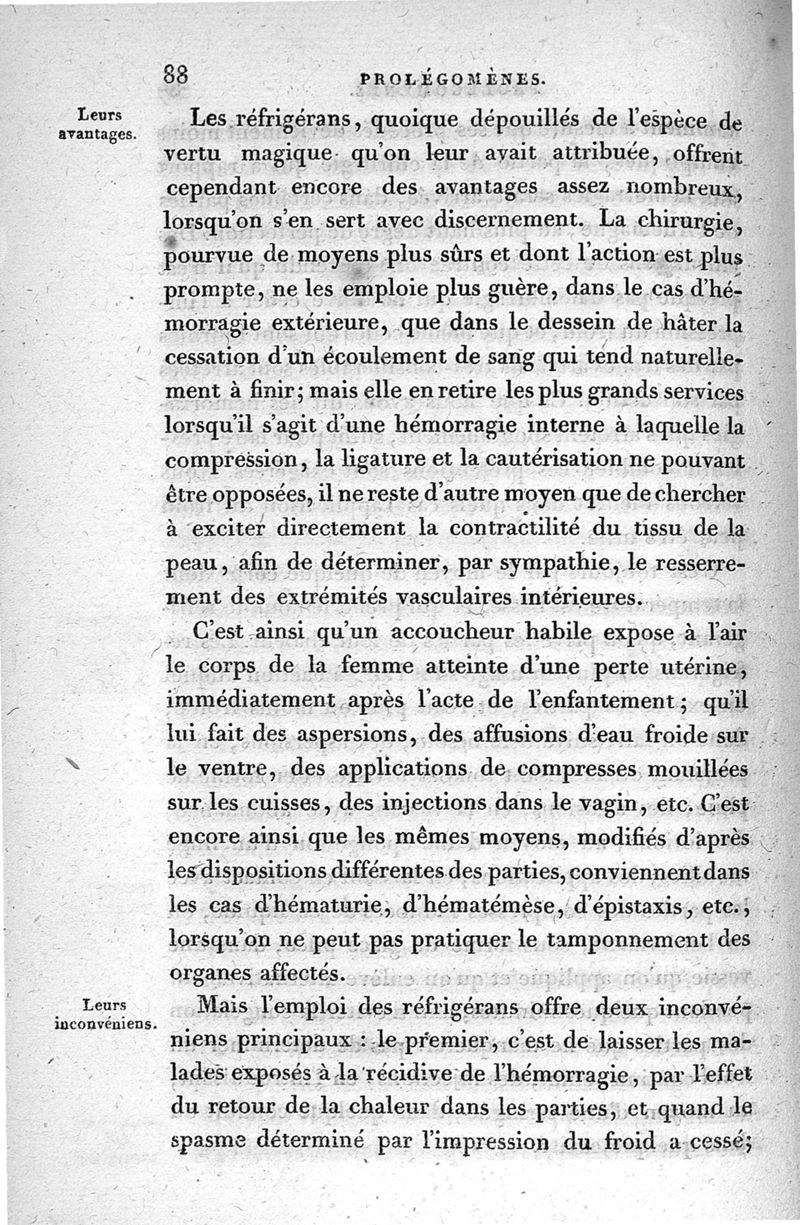 88 PROLÉGOMÈNES.

Leurs avantages.

Les réfrigérans, quoique dépouillés de l'espèce de vertu magique qu'on leur avait attribuée, offrent cependant encore des avantages assez nombreux, lorsqu'on s'en sert avec discernement. La chirurgie, pourvue de moyens plus sûrs et dont l'action est plus prompte, ne les emploie plus guère, dans le cas d'hémorragie extérieure, que dans le dessein de hâter la cessation d'un écoulement de sang qui tend naturellement à finir; mais elle en retire les plus grands services lorsqu'il s'agit d'une hémorragie interne à laquelle la compression, la ligature et la cautérisation ne pouvant être opposées, il ne reste d'autre moyen que de chercher à exciter directement la contractilité du tissu de la peau, afin de déterminer, par sympathie, le resserrement des extrémités vasculaires intérieures.

C'est ainsi qu'un accoucheur habile expose à l'air le corps de la femme atteinte d'une perte utérine, immédiatement après l'acte de l'enfantement; qu'il lui fait des aspersions, des affusions d'eau froide sur le ventre, des applications de compresses mouillées sur les cuisses, des injections dans le vagin, etc. C'est encore ainsi que les mêmes moyens, modifiés d'après les dispositions différentes des parties, conviennent dans les cas d'hématurie, d'hématémèse, d'épistaxis, etc., lorsqu'on ne peut pas pratiquer le tamponnement des organes affectés.

Leurs inconvéniens.

Mais l'emploi des réfrigérans offre deux inconvéniens principaux : le premier, c'est de laisser les malades exposés à la récidive de l'hémorragie, par l'effet du retour de la chaleur dans les parties, et quand le spasme déterminé par l'impression du froid a cessé;